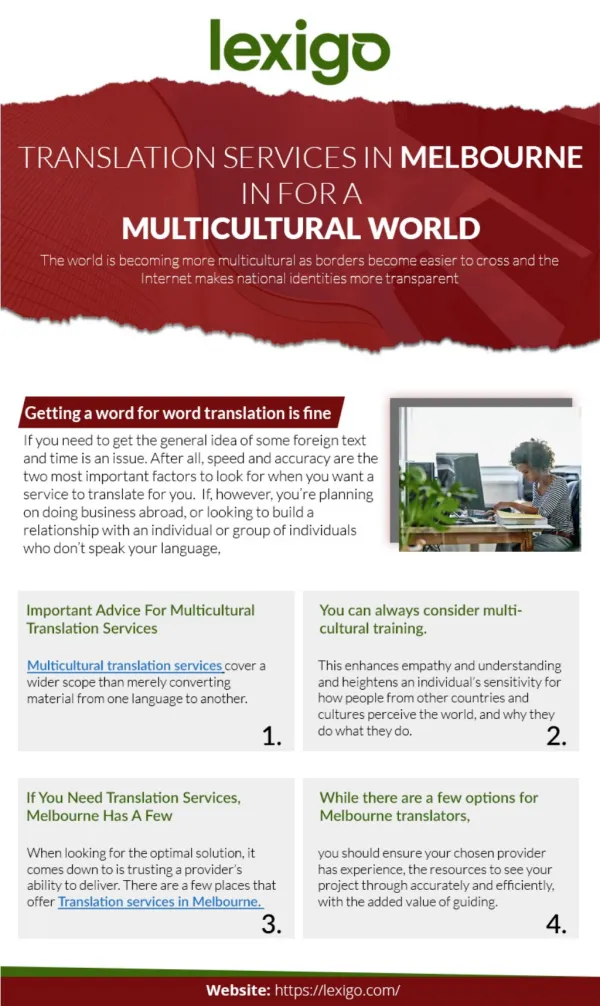 lexigo

TRANSLATION SERVICES IN MELBOURNE IN FOR A MULTICULTURAL WORLD

The world is becoming more multicultural as borders become easier to cross and the Internet makes national identities more transparent

Getting a word for word translation is fine

If you need to get the general idea of some foreign text and time is an issue. After all, speed and accuracy are the two most important factors to look for when you want a service to translate for you. If, however, you're planning on doing business abroad, or looking to build a relationship with an individual or group of individuals who don't speak your language,

Important Advice For Multicultural Translation Services

Multicultural translation services cover a wider scope than merely converting material from one language to another.

1.

You can always consider multi-cultural training.

This enhances empathy and understanding and heightens an individual's sensitivity for how people from other countries and cultures perceive the world, and why they do what they do.

2.

If You Need Translation Services, Melbourne Has A Few

When looking for the optimal solution, it comes down to is trusting a provider's ability to deliver. There are a few places that offer Translation services in Melbourne.

3.

While there are a few options for Melbourne translators,

you should ensure your chosen provider has experience, the resources to see your project through accurately and efficiently, with the added value of guiding.

4.

Website: https://lexigo.com/